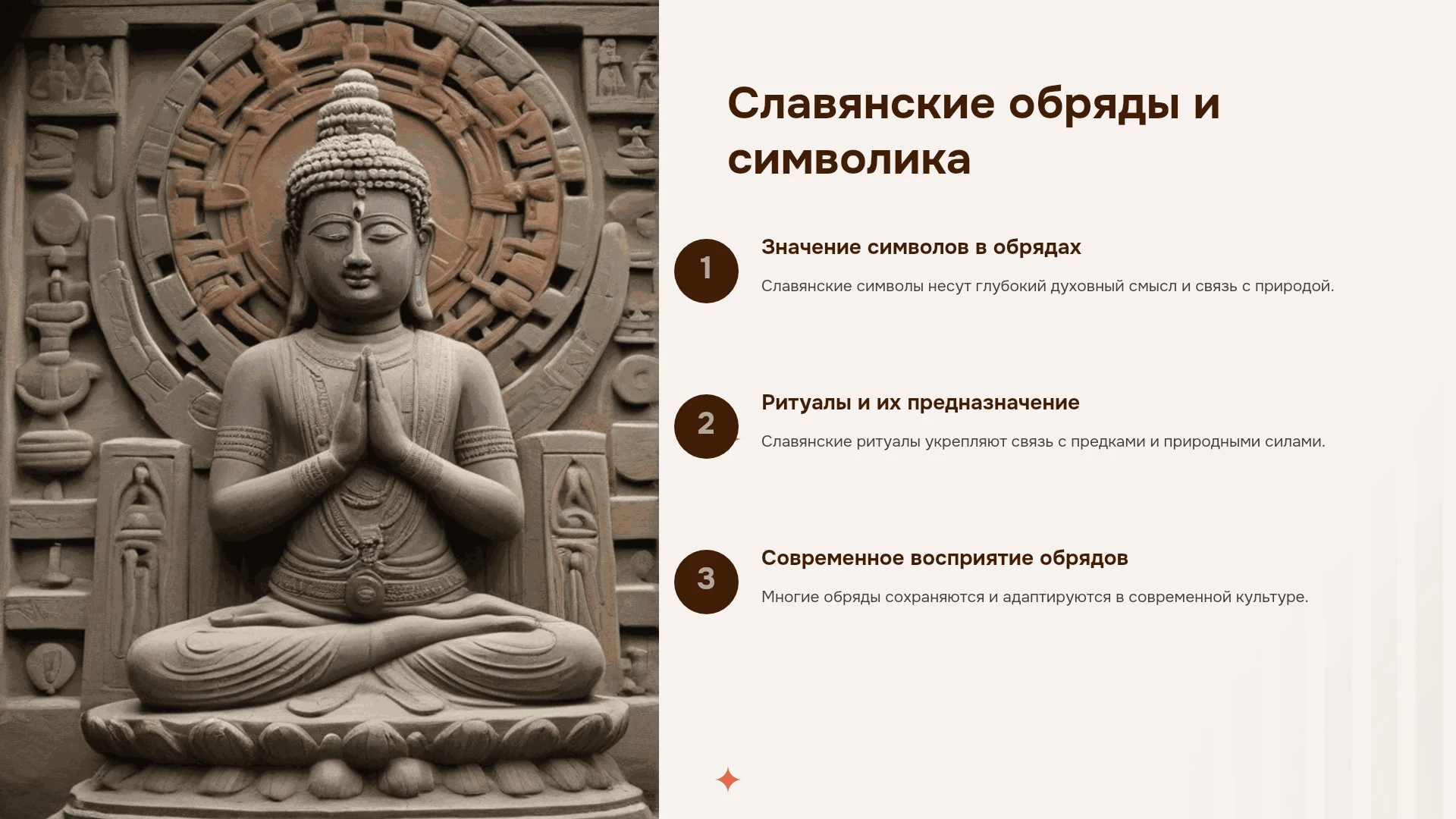 Славянские обряды и символика

1

Значение символов в обрядах

Славянские символы несут глубокий духовный смысл и связь с природой.

2

Ритуалы и их предназначение

Славянские ритуалы укрепляют связь с предками и природными силами.

3

Современное восприятие обрядов

Многие обряды сохраняются и адаптируются в современной культуре.